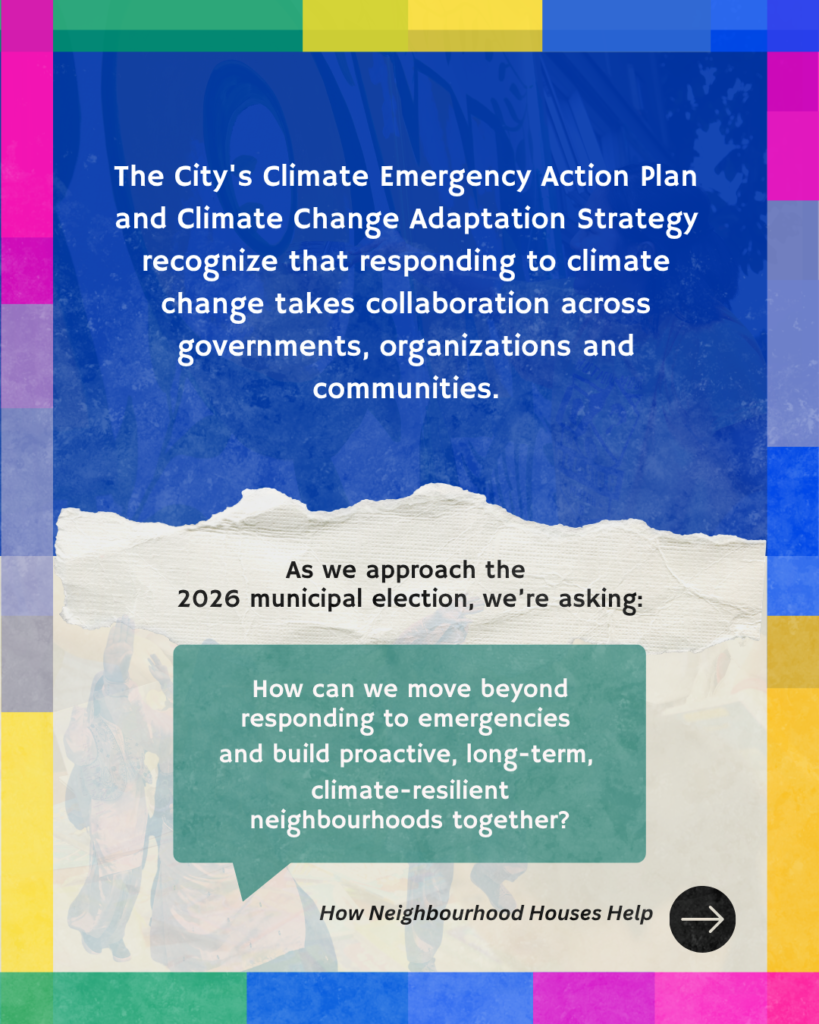 The City's Climate Emergency Action Plan and Climate Change Adaptation Strategy recognize that responding to climate change takes collaboration across governments, organizations and communities.

As we approach the 2026 municipal election, we're asking:

How can we move beyond responding to emergencies and build proactive, long-term, climate-resilient neighbourhoods together?

How Neighbourhood Houses Help